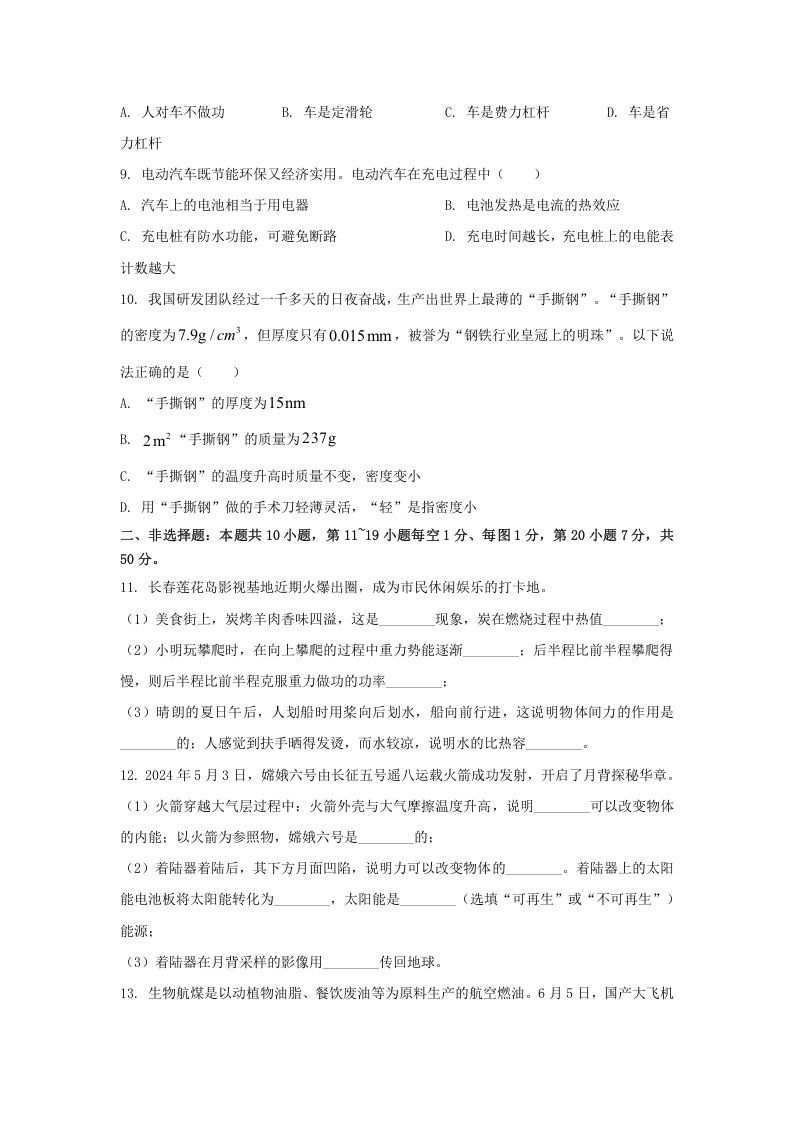 A. 人对车不做功　　B. 车是定滑轮　　C. 车是费力杠杆　　D. 车是省力杠杆

9. 电动汽车既节能环保又经济实用。电动汽车在充电过程中（　　）

A. 汽车上的电池相当于用电器　　B. 电池发热是电流的热效应

C. 充电桩有防水功能，可避免断路　　D. 充电时间越长，充电桩上的电能表计数越大

10. 我国研发团队经过一千多天的日夜奋战，生产出世界上最薄的“手撕钢”。“手撕钢”的密度为$7.9g/cm^3$，但厚度只有$0.015mm$，被誉为“钢铁行业皇冠上的明珠”。以下说法正确的是（　　）

A. “手撕钢”的厚度为$15nm$

B. $2m^2$“手撕钢”的质量为$237g$

C. “手撕钢”的温度升高时质量不变，密度变小

D. 用“手撕钢”做的手术刀轻薄灵活，“轻”是指密度小

二、非选择题：本题共10小题，第11~19小题每空1分、每图1分，第20小题7分，共50分。

11. 长春莲花岛影视基地近期火爆出圈，成为市民休闲娱乐的打卡地。

（1）美食街上，炭烤羊肉香味四溢，这是________现象，炭在燃烧过程中热值________；

（2）小明玩攀爬时，在向上攀爬的过程中重力势能逐渐________；后半程比前半程攀爬得慢，则后半程比前半程克服重力做功的功率________；

（3）晴朗的夏日午后，人划船时用桨向后划水，船向前行进，这说明物体间力的作用是________的；人感觉到扶手晒得发烫，而水较凉，说明水的比热容________。

12. 2024年5月3日，嫦娥六号由长征五号遥八运载火箭成功发射，开启了月背探秘华章。

（1）火箭穿越大气层过程中：火箭外壳与大气摩擦温度升高，说明________可以改变物体的内能；以火箭为参照物，嫦娥六号是________的；

（2）着陆器着陆后，其下方月面凹陷，说明力可以改变物体的________。着陆器上的太阳能电池板将太阳能转化为________，太阳能是________（选填“可再生”或“不可再生”）能源；

（3）着陆器在月背采样的影像用________传回地球。

13. 生物航煤是以动植物油脂、餐饮废油等为原料生产的航空燃油。6月5日，国产大飞机